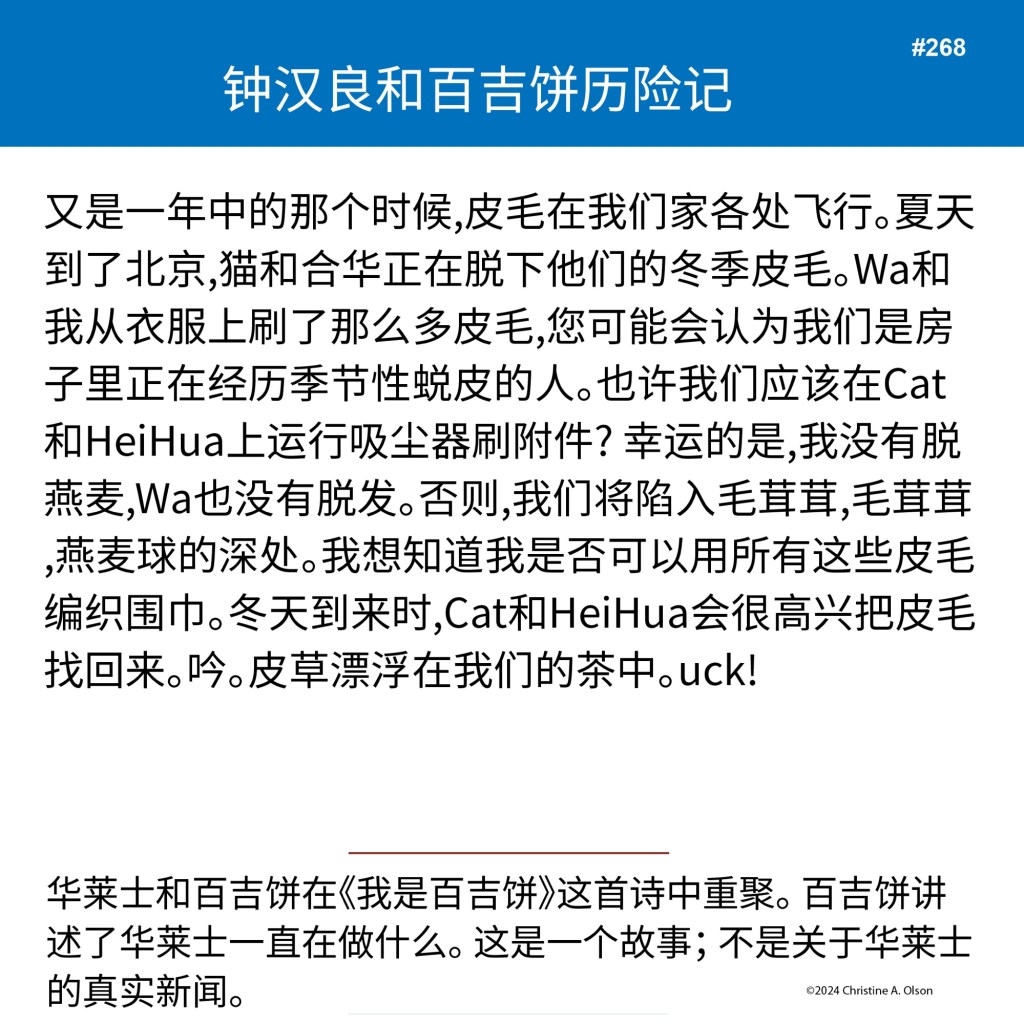 #268

钟汉良和百吉饼历险记

又是一年中的那个时候,皮毛在我们家各处飞行。夏天到了北京,猫和合华正在脱下他们的冬季皮毛。Wa和我从衣服上刷了那么多皮毛,您可能会认为我们是房子里正在经历季节性蜕皮的人。也许我们应该在Cat和HeiHua上运行吸尘器刷附件? 幸运的是,我没有脱燕麦,Wa也没有脱发。否则,我们将陷入毛茸茸,毛茸茸,燕麦球的深处。我想知道我是否可以用所有这些皮毛编织围巾。冬天到来时,Cat和HeiHua会很高兴把皮毛找回来。吟。皮草漂浮在我们的茶中。uck!

华莱士和百吉饼在《我是百吉饼》这首诗中重聚。百吉饼讲述了华莱士一直在做什么。这是一个故事; 不是关于华莱士的真实新闻。

©2024 Christine A. Olson